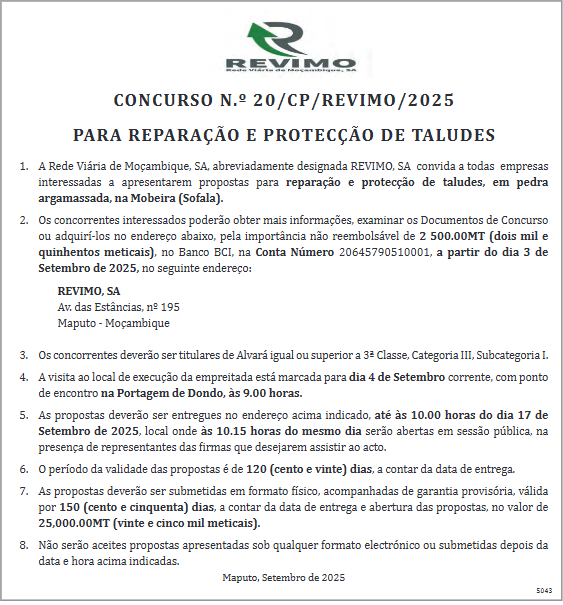 REVIMO
Rede Viária de Moçambique, SA

CONCURSO N.º 20/CP/REVIMO/2025

PARA REPARAÇÃO E PROTECÇÃO DE TALUDES

1. A Rede Viária de Moçambique, SA, abreviadamente designada REVIMO, SA convida a todas empresas interessadas a apresentarem propostas para reparação e protecção de taludes, em pedra argamassada, na Mobeira (Sofala).

2. Os concorrentes interessados poderão obter mais informações, examinar os Documentos de Concurso ou adquirí-los no endereço abaixo, pela importância não reembolsável de 2 500.00MT (dois mil e quinhentos meticais), no Banco BCI, na Conta Número 20645790510001, a partir do dia 3 de Setembro de 2025, no seguinte endereço:

REVIMO, SA
Av. das Estâncias, nº 195
Maputo - Moçambique

3. Os concorrentes deverão ser titulares de Alvará igual ou superior a 3ª Classe, Categoria III, Subcategoria I.

4. A visita ao local de execução da empreitada está marcada para dia 4 de Setembro corrente, com ponto de encontro na Portagem de Dondo, às 9.00 horas.

5. As propostas deverão ser entregues no endereço acima indicado, até às 10.00 horas do dia 17 de Setembro de 2025, local onde às 10.15 horas do mesmo dia serão abertas em sessão pública, na presença de representantes das firmas que desejarem assistir ao acto.

6. O período da validade das propostas é de 120 (cento e vinte) dias, a contar da data de entrega.

7. As propostas deverão ser submetidas em formato físico, acompanhadas de garantia provisória, válida por 150 (cento e cinquenta) dias, a contar da data de entrega e abertura das propostas, no valor de 25,000.00MT (vinte e cinco mil meticais).

8. Não serão aceites propostas apresentadas sob qualquer formato electrónico ou submetidas depois da data e hora acima indicadas.

Maputo, Setembro de 2025

5043